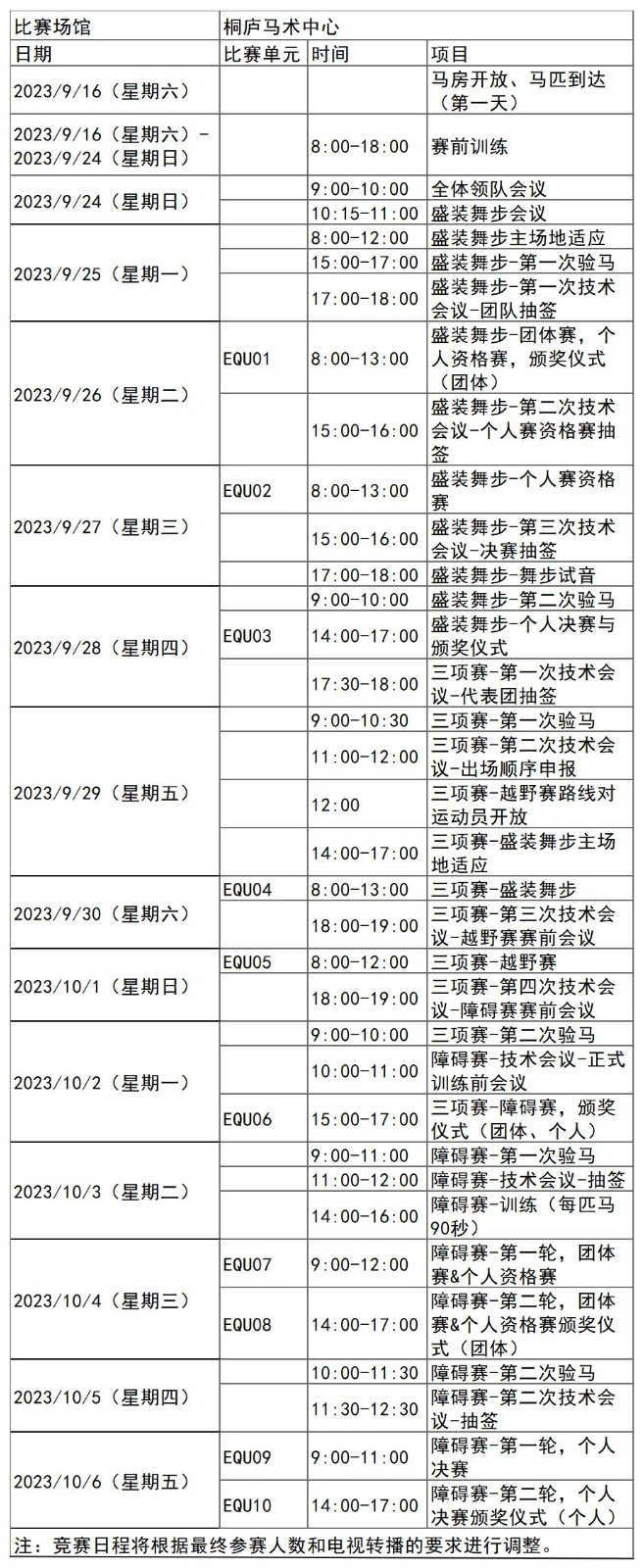 | 比赛场馆 | 桐庐马术中心 | | |
|---|---|---|---|
| 日期 | 比赛单元 | 时间 | 项目 |
| 2023/9/16（星期六） | | | 马房开放、马匹到达（第一天） |
| 2023/9/16（星期六）-2023/9/24（星期日） | | 8:00-18:00 | 赛前训练 |
| 2023/9/24（星期日） | | 9:00-10:00 | 全体领队会议 |
| | | 10:15-11:00 | 盛装舞步会议 |
| 2023/9/25（星期一） | | 8:00-12:00 | 盛装舞步主场地适应 |
| | | 15:00-17:00 | 盛装舞步-第一次验马 |
| | | 17:00-18:00 | 盛装舞步-第一次技术会议-团队抽签 |
| 2023/9/26（星期二） | EQU01 | 8:00-13:00 | 盛装舞步-团体赛，个人资格赛，颁奖仪式（团体） |
| | | 15:00-16:00 | 盛装舞步-第二次技术会议-个人赛资格赛抽签 |
| 2023/9/27（星期三） | EQU02 | 8:00-13:00 | 盛装舞步-个人赛资格赛 |
| | | 15:00-16:00 | 盛装舞步-第三次技术会议-决赛抽签 |
| | | 17:00-18:00 | 盛装舞步-舞步试音 |
| 2023/9/28（星期四） | | 9:00-10:00 | 盛装舞步-第二次验马 |
| | EQU03 | 14:00-17:00 | 盛装舞步-个人决赛与颁奖仪式 |
| | | 17:30-18:00 | 三项赛-第一次技术会议-代表团抽签 |
| 2023/9/29（星期五） | | 9:00-10:30 | 三项赛-第一次验马 |
| | | 11:00-12:00 | 三项赛-第二次技术会议-出场顺序申报 |
| | | 12:00 | 三项赛-越野赛路线对运动员开放 |
| | | 14:00-17:00 | 三项赛-盛装舞步主场地适应 |
| 2023/9/30（星期六） | EQU04 | 8:00-13:00 | 三项赛-盛装舞步 |
| | | 18:00-19:00 | 三项赛-第三次技术会议-越野赛赛前会议 |
| 2023/10/1（星期日） | EQU05 | 8:00-12:00 | 三项赛-越野赛 |
| | | 18:00-19:00 | 三项赛-第四次技术会议-障碍赛赛前会议 |
| 2023/10/2（星期一） | | 9:00-10:00 | 三项赛-第二次验马 |
| | | 10:00-11:00 | 障碍赛-技术会议-正式训练前会议 |
| | EQU06 | 15:00-17:00 | 三项赛-障碍赛，颁奖仪式（团体、个人） |
| 2023/10/3（星期二） | | 9:00-11:00 | 障碍赛-第一次验马 |
| | | 11:00-12:00 | 障碍赛-技术会议-抽签 |
| | | 14:00-16:00 | 障碍赛-训练（每匹马90秒） |
| 2023/10/4（星期三） | EQU07 | 9:00-12:00 | 障碍赛-第一轮，团体赛&个人资格赛 |
| | EQU08 | 14:00-17:00 | 障碍赛-第二轮，团体赛&个人资格赛颁奖仪式（团体） |
| 2023/10/5（星期四） | | 10:00-11:30 | 障碍赛-第二次验马 |
| | | 11:30-12:30 | 障碍赛-第二次技术会议-抽签 |
| 2023/10/6（星期五） | EQU09 | 9:00-11:00 | 障碍赛-第一轮，个人决赛 |
| | EQU10 | 14:00-17:00 | 障碍赛-第二轮，个人决赛颁奖仪式（个人） |

注：竞赛日程将根据最终参赛人数和电视转播的要求进行调整。